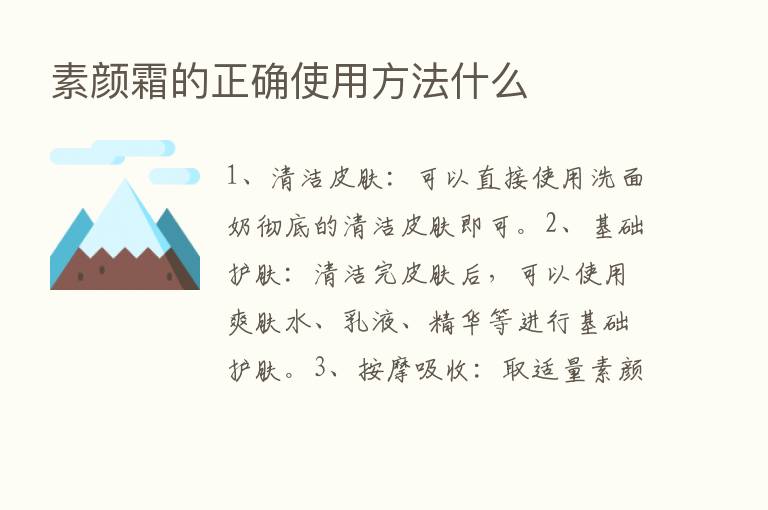 素颜霜的正确使用方法什么

1、清洁皮肤：可以直接使用洗面奶彻底的清洁皮肤即可。2、基础护肤：清洁完皮肤后，可以使用爽肤水、乳液、精华等进行基础护肤。3、按摩吸收：取适量素颜